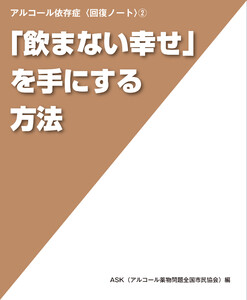 アルコール依存症〈回復ノート〉②

「飲まない幸せ」を手にする方法

ASK（アルコール薬物問題全国市民協会）編